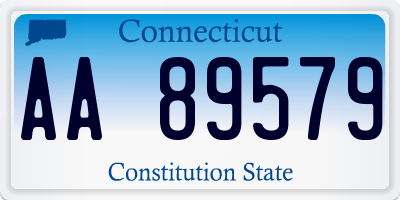 Connecticut

AA 89579

Constitution State